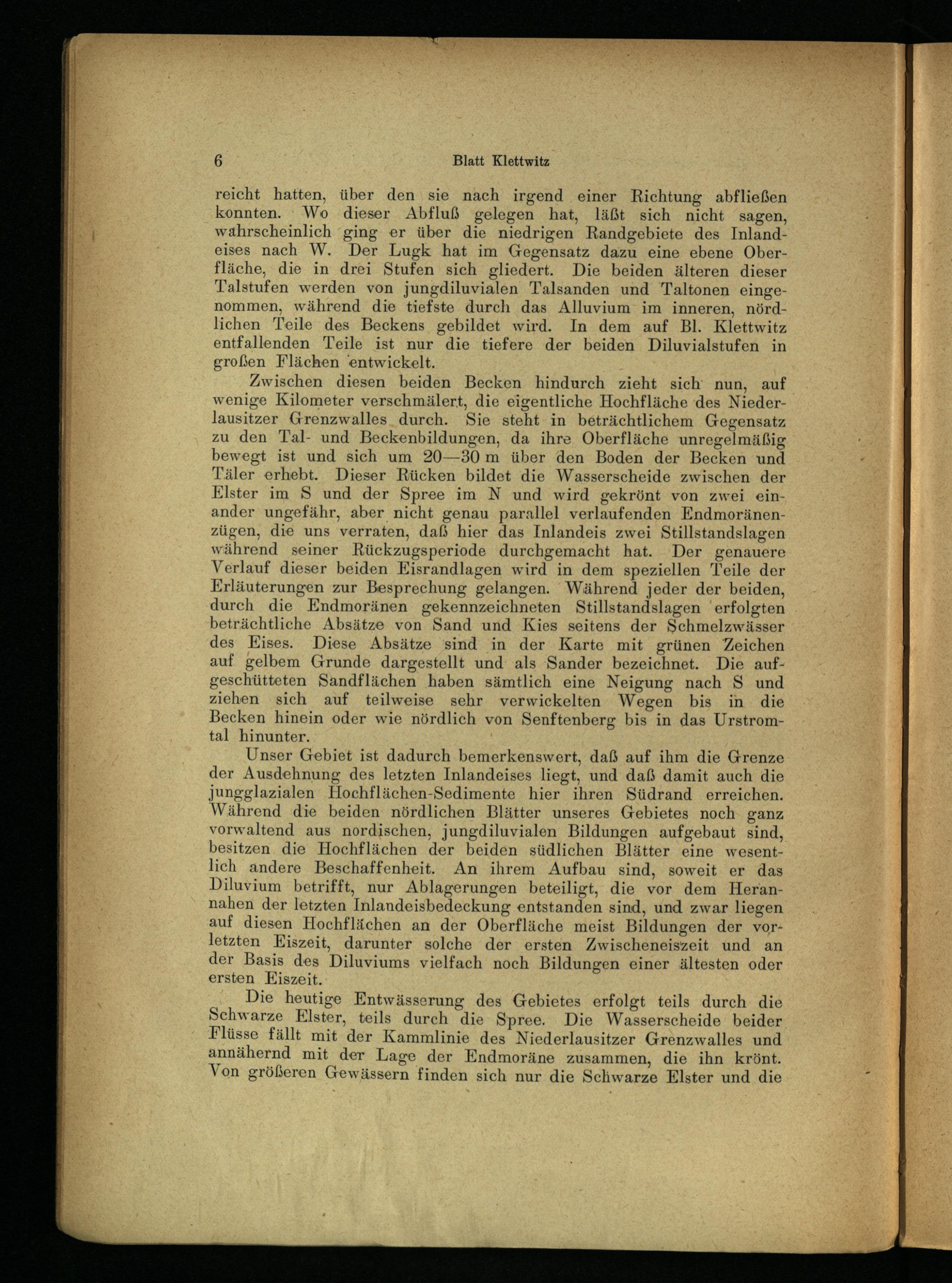 6 Blatt Klettwitz

reicht hatten, über den sie nach irgend einer Richtung abfließen konnten. Wo dieser Abfluß gelegen hat, läßt sich nicht sagen, wahrscheinlich ging er über die niedrigen Randgebiete des Inlandeises nach W. Der Lugk hat im Gegensatz dazu eine ebene Oberfläche, die in drei Stufen sich gliedert. Die beiden älteren dieser Talstufen werden von jungdiluvialen Talsanden und Taltonen eingenommen, während die tiefste durch das Alluvium im inneren, nördlichen Teile des Beckens gebildet wird. In dem auf Bl. Klettwitz entfallenden Teile ist nur die tiefere der beiden Diluvialstufen in großen Flächen entwickelt.

Zwischen diesen beiden Becken hindurch zieht sich nun, auf wenige Kilometer verschmälert, die eigentliche Hochfläche des Niederlausitzer Grenzwalles durch. Sie steht in beträchtlichem Gegensatz zu den Tal- und Beckenbildungen, da ihre Oberfläche unregelmäßig bewegt ist und sich um 20—30 m über den Boden der Becken und Täler erhebt. Dieser Rücken bildet die Wasserscheide zwischen der Elster im S und der Spree im N und wird gekrönt von zwei einander ungefähr, aber nicht genau parallel verlaufenden Endmoränenzügen, die uns verraten, daß hier das Inlandeis zwei Stillstandslagen während seiner Rückzugsperiode durchgemacht hat. Der genauere Verlauf dieser beiden Eisrandlagen wird in dem speziellen Teile der Erläuterungen zur Besprechung gelangen. Während jeder der beiden, durch die Endmoränen gekennzeichneten Stillstandslagen erfolgten beträchtliche Absätze von Sand und Kies seitens der Schmelzwässer des Eises. Diese Absätze sind in der Karte mit grünen Zeichen auf gelbem Grunde dargestellt und als Sander bezeichnet. Die aufgeschütteten Sandflächen haben sämtlich eine Neigung nach S und ziehen sich auf teilweise sehr verwickelten Wegen bis in die Becken hinein oder wie nördlich von Senftenberg bis in das Urstromtal hinunter.

Unser Gebiet ist dadurch bemerkenswert, daß auf ihm die Grenze der Ausdehnung des letzten Inlandeises liegt, und daß damit auch die jungglazialen Hochflächen-Sedimente hier ihren Südrand erreichen. Während die beiden nördlichen Blätter unseres Gebietes noch ganz vorwaltend aus nordischen, jungdiluvialen Bildungen aufgebaut sind, besitzen die Hochflächen der beiden südlichen Blätter eine wesentlich andere Beschaffenheit. An ihrem Aufbau sind, soweit er das Diluvium betrifft, nur Ablagerungen beteiligt, die vor dem Herannahen der letzten Inlandeisbedeckung entstanden sind, und zwar liegen auf diesen Hochflächen an der Oberfläche meist Bildungen der vorletzten Eiszeit, darunter solche der ersten Zwischeneiszeit und an der Basis des Diluviums vielfach noch Bildungen einer ältesten oder ersten Eiszeit.

Die heutige Entwässerung des Gebietes erfolgt teils durch die Schwarze Elster, teils durch die Spree. Die Wasserscheide beider Flüsse fällt mit der Kammlinie des Niederlausitzer Grenzwalles und annähernd mit der Lage der Endmoräne zusammen, die ihn krönt. Von größeren Gewässern finden sich nur die Schwarze Elster und die